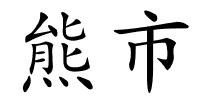 熊市